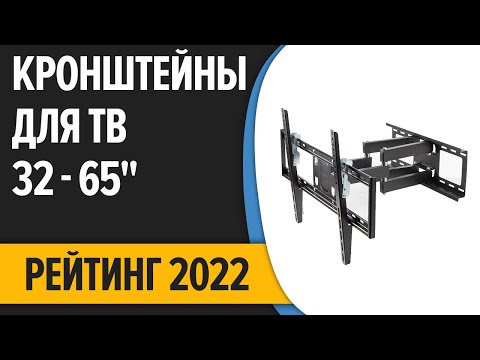 КРОНШТЕЙНЫ ДЛЯ ТВ 32 - 65"

РЕЙТИНГ 2022